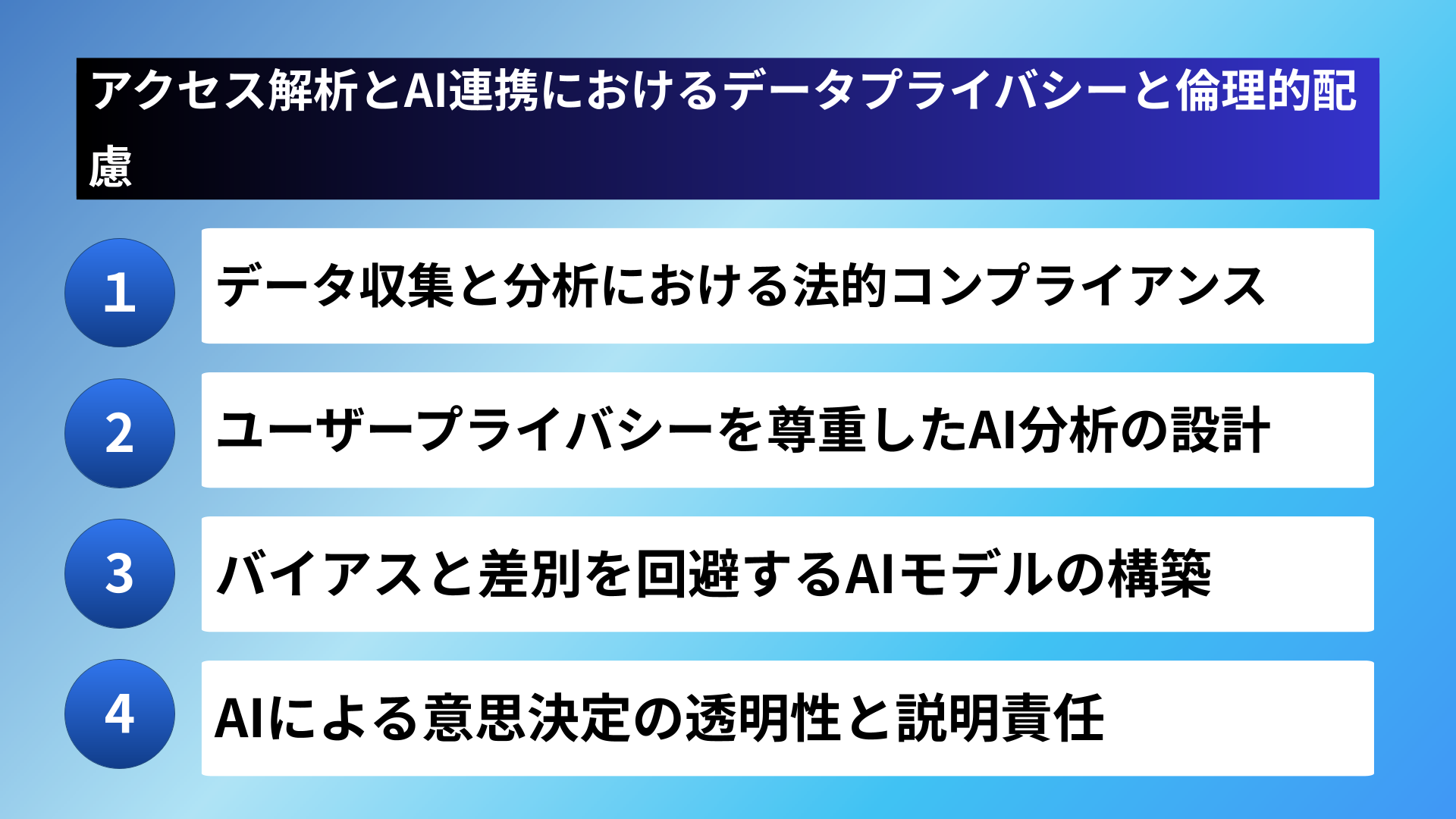 アクセス解析とAI連携におけるデータプライバシーと倫理的配慮

1

データ収集と分析における法的コンプライアンス

2

ユーザープライバシーを尊重したAI分析の設計

3

バイアスと差別を回避するAIモデルの構築

4

AIによる意思決定の透明性と説明責任